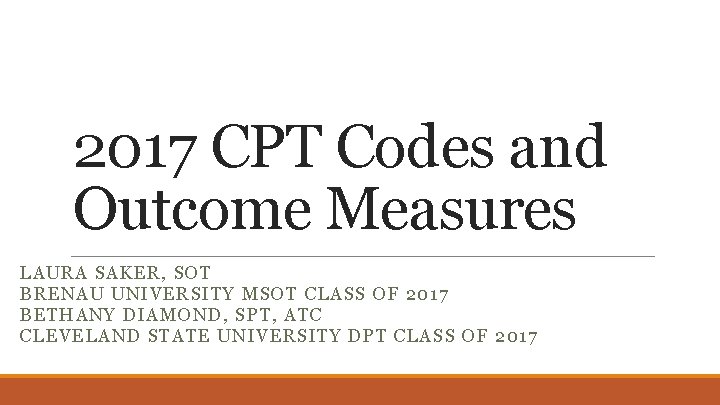 2017 CPT Codes and Outcome Measures

LAURA SAKER, SOT
BRENAU UNIVERSITY MSOT CLASS OF 2017
BETHANY DIAMOND, SPT, ATC
CLEVELAND STATE UNIVERSITY DPT CLASS OF 2017